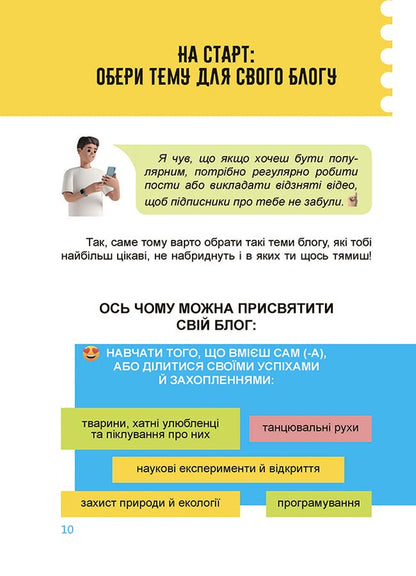 НА СТАРТ:
ОБЕРИ ТЕМУ ДЛЯ СВОГО БЛОГУ

Я чув, що якщо хочеш бути популярним, потрібно регулярно робити пости або викладати відзняті відео, щоб підписники про тебе не забули.

Так, саме тому варто обрати такі теми блогу, які тобі найбільш цікаві, не набриднуть і в яких ти щось тямиш!

ОСЬ ЧОМУ МОЖНА ПРИСВЯТИТИ
СВІЙ БЛОГ:

НАВЧАТИ ТОГО, ЩО ВМІЄШ САМ (-А),
АБО ДІЛИТИСЯ СВОЇМИ УСПІХАМИ
Й ЗАХОПЛЕННЯМИ:

тварини, хатні улюбленці та піклування про них

танцювальні рухи

наукові експерименти й відкриття

захист природи й екології

програмування

10